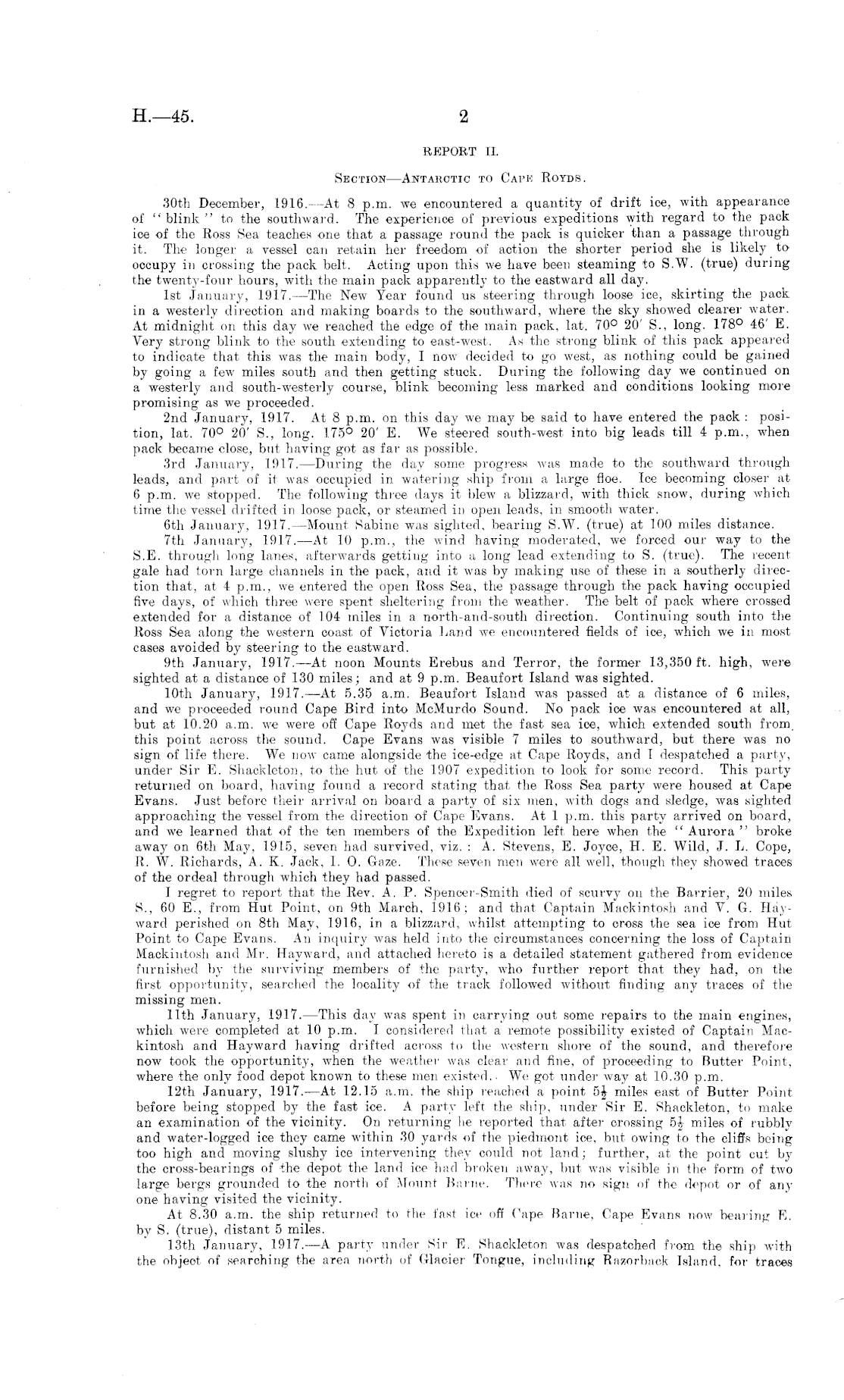 H.—45. 2

REPORT II.

SECTION—ANTARCTIC TO CAPE ROYDS.

30th December, 1916.—At 8 p.m. we encountered a quantity of drift ice, with appearance of "blink" to the southward. The experience of previous expeditions with regard to the pack ice of the Ross Sea teaches one that a passage round the pack is quicker than a passage through it. The longer a vessel can retain her freedom of action the shorter period she is likely to occupy in crossing the pack belt. Acting upon this we have been steaming to S.W. (true) during the twenty-four hours, with the main pack apparently to the eastward all day.

1st January, 1917.—The New Year found us steering through loose ice, skirting the pack in a westerly direction and making boards to the southward, where the sky showed clearer water. At midnight on this day we reached the edge of the main pack, lat. 70° 20′ S., long. 178° 46′ E. Very strong blink to the south extending to east-west. As the strong blink of this pack appeared to indicate that this was the main body, I now decided to go west, as nothing could be gained by going a few miles south and then getting stuck. During the following day we continued on a westerly and south-westerly course, blink becoming less marked and conditions looking more promising as we proceeded.

2nd January, 1917. At 8 p.m. on this day we may be said to have entered the pack: position, lat. 70° 20′ S., long. 175° 20′ E. We steered south-west into big leads till 4 p.m., when pack became close, but having got as far as possible.

3rd January, 1917.—During the day some progress was made to the southward through leads, and part of it was occupied in watering ship from a large floe. Ice becoming closer at 6 p.m. we stopped. The following three days it blew a blizzard, with thick snow, during which time the vessel drifted in loose pack, or steamed in open leads, in smooth water.

6th January, 1917.—Mount Sabine was sighted, bearing S.W. (true) at 100 miles distance.

7th January, 1917.—At 10 p.m., the wind having moderated, we forced our way to the S.E. through long lanes, afterwards getting into a long lead extending to S. (true). The recent gale had torn large channels in the pack, and it was by making use of these in a southerly direction that, at 4 p.m., we entered the open Ross Sea, the passage through the pack having occupied five days, of which three were spent sheltering from the weather. The belt of pack where crossed extended for a distance of 104 miles in a north-and-south direction. Continuing south into the Ross Sea along the western coast of Victoria Land we encountered fields of ice, which we in most cases avoided by steering to the eastward.

9th January, 1917.—At noon Mounts Erebus and Terror, the former 13,350 ft. high, were sighted at a distance of 130 miles; and at 9 p.m. Beaufort Island was sighted.

10th January, 1917.—At 5.35 a.m. Beaufort Island was passed at a distance of 6 miles, and we proceeded round Cape Bird into McMurdo Sound. No pack ice was encountered at all, but at 10.20 a.m. we were off Cape Royds and met the fast sea ice, which extended south from this point across the sound. Cape Evans was visible 7 miles to southward, but there was no sign of life there. We now came alongside the ice-edge at Cape Royds, and I despatched a party, under Sir E. Shackleton, to the hut of the 1907 expedition to look for some record. This party returned on board, having found a record stating that the Ross Sea party were housed at Cape Evans. Just before their arrival on board a party of six men, with dogs and sledge, was sighted approaching the vessel from the direction of Cape Evans. At 1 p.m. this party arrived on board, and we learned that of the ten members of the Expedition left here when the "Aurora" broke away on 6th May, 1915, seven had survived, viz.: A. Stevens, E. Joyce, H. E. Wild, J. L. Cope, R. W. Richards, A. K. Jack, I. O. Gaze. These seven men were all well, though they showed traces of the ordeal through which they had passed.

I regret to report that the Rev. A. P. Spencer-Smith died of scurvy on the Barrier, 20 miles S., 60 E., from Hut Point, on 9th March, 1916; and that Captain Mackintosh and V. G. Hayward perished on 8th May, 1916, in a blizzard, whilst attempting to cross the sea ice from Hut Point to Cape Evans. An inquiry was held into the circumstances concerning the loss of Captain Mackintosh and Mr. Hayward, and attached hereto is a detailed statement gathered from evidence furnished by the surviving members of the party, who further report that they had, on the first opportunity, searched the locality of the track followed without finding any traces of the missing men.

11th January, 1917.—This day was spent in carrying out some repairs to the main engines, which were completed at 10 p.m. I considered that a remote possibility existed of Captain Mackintosh and Hayward having drifted across to the western shore of the sound, and therefore now took the opportunity, when the weather was clear and fine, of proceeding to Butter Point, where the only food depot known to these men existed. We got under way at 10.30 p.m.

12th January, 1917.—At 12.15 a.m. the ship reached a point $5\frac{1}{2}$ miles east of Butter Point before being stopped by the fast ice. A party left the ship, under Sir E. Shackleton, to make an examination of the vicinity. On returning he reported that after crossing $5\frac{1}{2}$ miles of rubbly and water-logged ice they came within 30 yards of the piedmont ice, but owing to the cliffs being too high and moving slushy ice intervening they could not land; further, at the point cut by the cross-bearings of the depot the land ice had broken away, but was visible in the form of two large bergs grounded to the north of Mount Barne. There was no sign of the depot or of any one having visited the vicinity.

At 8.30 a.m. the ship returned to the fast ice off Cape Barne, Cape Evans now bearing E. by S. (true), distant 5 miles.

13th January, 1917.—A party under Sir E. Shackleton was despatched from the ship with the object of searching the area north of Glacier Tongue, including Razorback Island, for traces